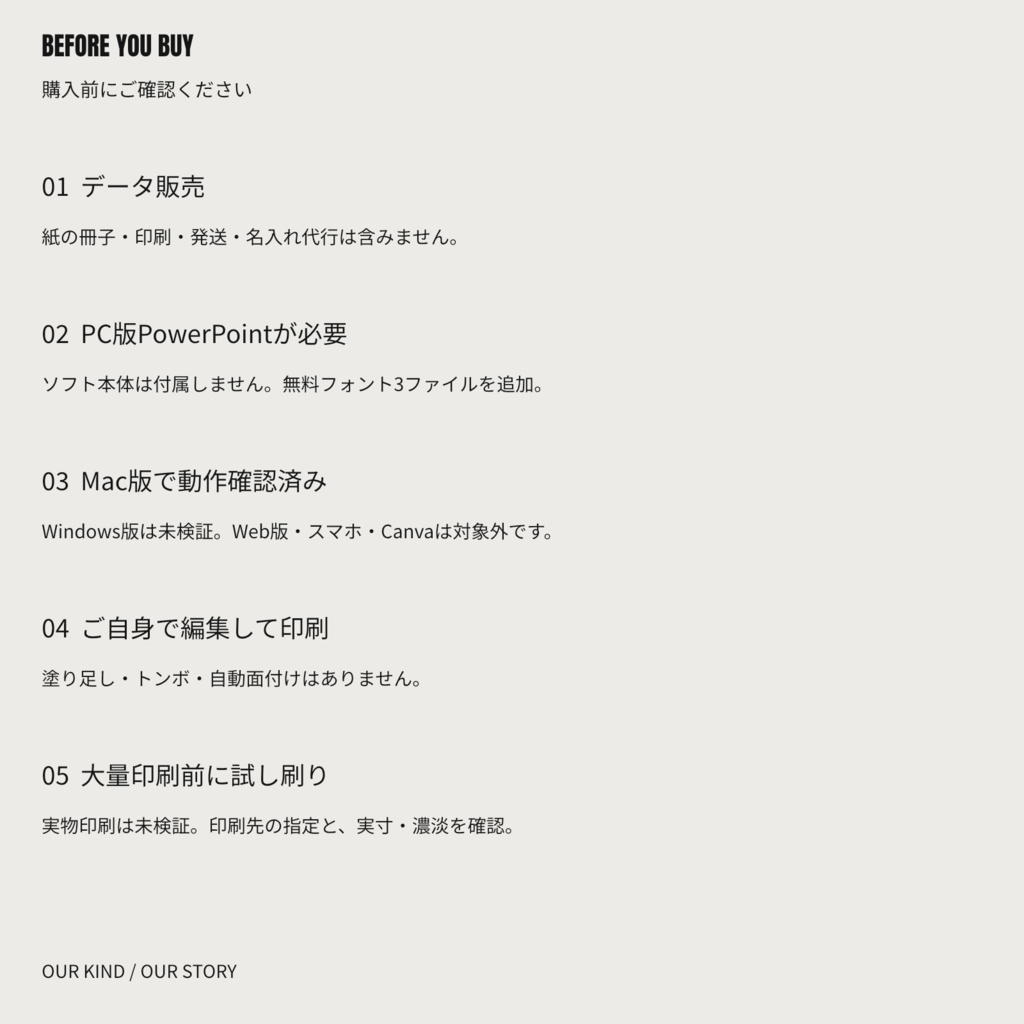 BEFORE YOU BUY

購入前にご確認ください

01 データ販売

紙の冊子・印刷・発送・名入れ代行は含みません。

02 PC版PowerPointが必要

ソフト本体は付属しません。無料フォント3ファイルを追加。

03 Mac版で動作確認済み

Windows版は未検証。Web版・スマホ・Canvaは対象外です。

04 ご自身で編集して印刷

塗り足し・トンボ・自動面付けはありません。

05 大量印刷前に試し刷り

実物印刷は未検証。印刷先の指定と、実寸・濃淡を確認。

OUR KIND / OUR STORY